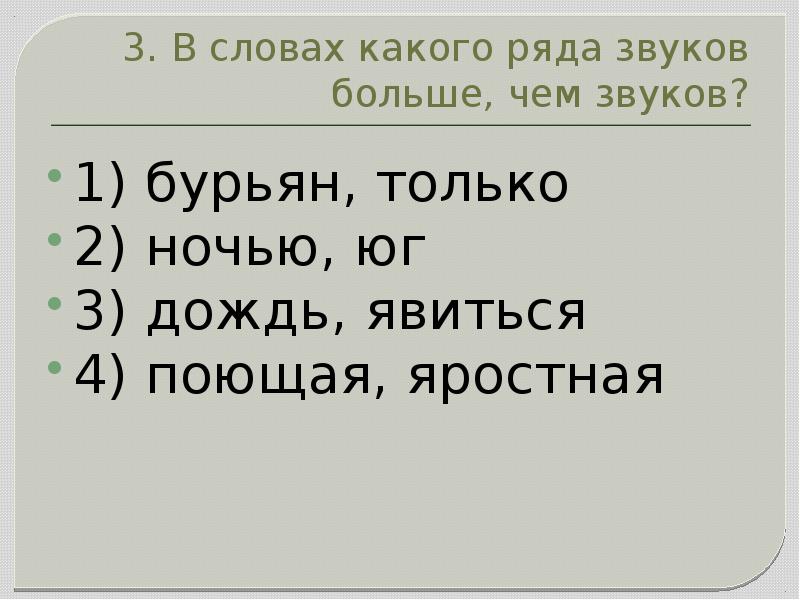 3. В словах какого ряда звуков больше, чем звуков?

1) бурьян, только
2) ночью, юг
3) дождь, явиться
4) поющая, яростная